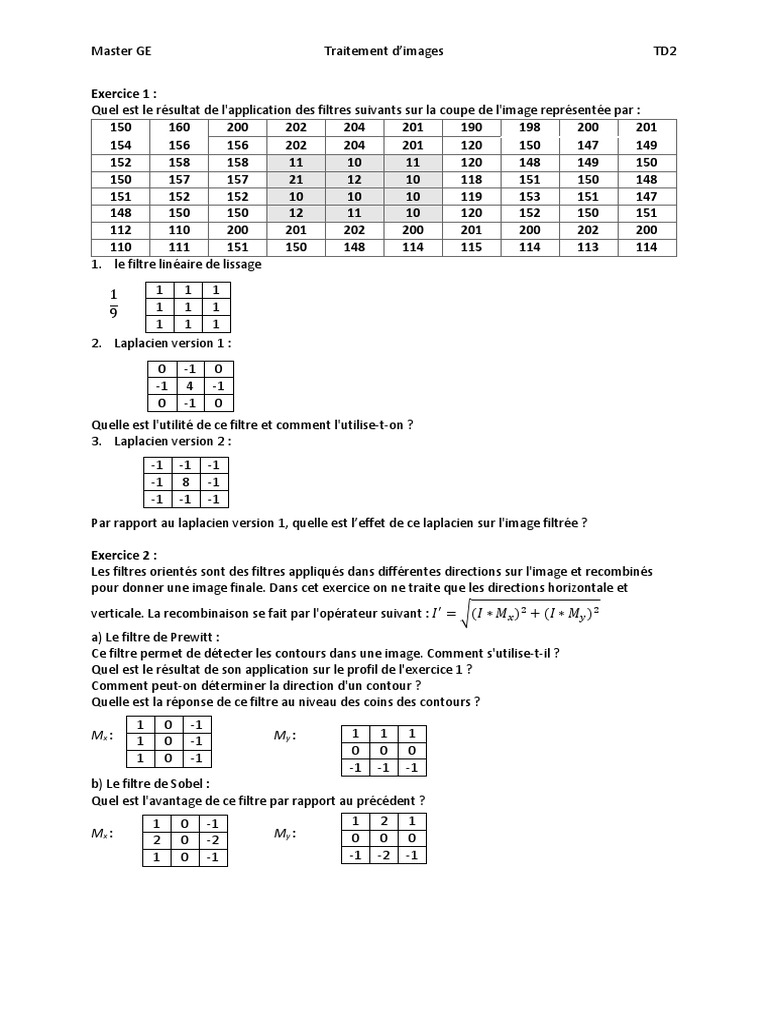 Master GE Traitement d'images TD2

Exercice 1 :
Quel est le résultat de l'application des filtres suivants sur la coupe de l'image représentée par :

| 150 | 160 | 200 | 202 | 204 | 201 | 190 | 198 | 200 | 201 |
|---|---|---|---|---|---|---|---|---|---|
| 154 | 156 | 156 | 202 | 204 | 201 | 120 | 150 | 147 | 149 |
| 152 | 158 | 158 | 11 | 10 | 11 | 120 | 148 | 149 | 150 |
| 150 | 157 | 157 | 21 | 12 | 10 | 118 | 151 | 150 | 148 |
| 151 | 152 | 152 | 10 | 10 | 10 | 119 | 153 | 151 | 147 |
| 148 | 150 | 150 | 12 | 11 | 10 | 120 | 152 | 150 | 151 |
| 112 | 110 | 200 | 201 | 202 | 200 | 201 | 200 | 202 | 200 |
| 110 | 111 | 151 | 150 | 148 | 114 | 115 | 114 | 113 | 114 |

1. le filtre linéaire de lissage

$\frac{1}{9}$

| 1 | 1 | 1 |
|---|---|---|
| 1 | 1 | 1 |
| 1 | 1 | 1 |

2. Laplacien version 1 :

| 0 | -1 | 0 |
|---|---|---|
| -1 | 4 | -1 |
| 0 | -1 | 0 |

Quelle est l'utilité de ce filtre et comment l'utilise-t-on ?
3. Laplacien version 2 :

| -1 | -1 | -1 |
|---|---|---|
| -1 | 8 | -1 |
| -1 | -1 | -1 |

Par rapport au laplacien version 1, quelle est l'effet de ce laplacien sur l'image filtrée ?

Exercice 2 :
Les filtres orientés sont des filtres appliqués dans différentes directions sur l'image et recombinés pour donner une image finale. Dans cet exercice on ne traite que les directions horizontale et verticale. La recombinaison se fait par l'opérateur suivant : $I' = \sqrt{(I * M_x)^2 + (I * M_y)^2}$

a) Le filtre de Prewitt :
Ce filtre permet de détecter les contours dans une image. Comment s'utilise-t-il ?
Quel est le résultat de son application sur le profil de l'exercice 1 ?
Comment peut-on déterminer la direction d'un contour ?
Quelle est la réponse de ce filtre au niveau des coins des contours ?

$M_x$ :

| 1 | 0 | -1 |
|---|---|---|
| 1 | 0 | -1 |
| 1 | 0 | -1 |

$M_y$ :

| 1 | 1 | 1 |
|---|---|---|
| 0 | 0 | 0 |
| -1 | -1 | -1 |

b) Le filtre de Sobel :
Quel est l'avantage de ce filtre par rapport au précédent ?

$M_x$ :

| 1 | 0 | -1 |
|---|---|---|
| 2 | 0 | -2 |
| 1 | 0 | -1 |

$M_y$ :

| 1 | 2 | 1 |
|---|---|---|
| 0 | 0 | 0 |
| -1 | -2 | -1 |